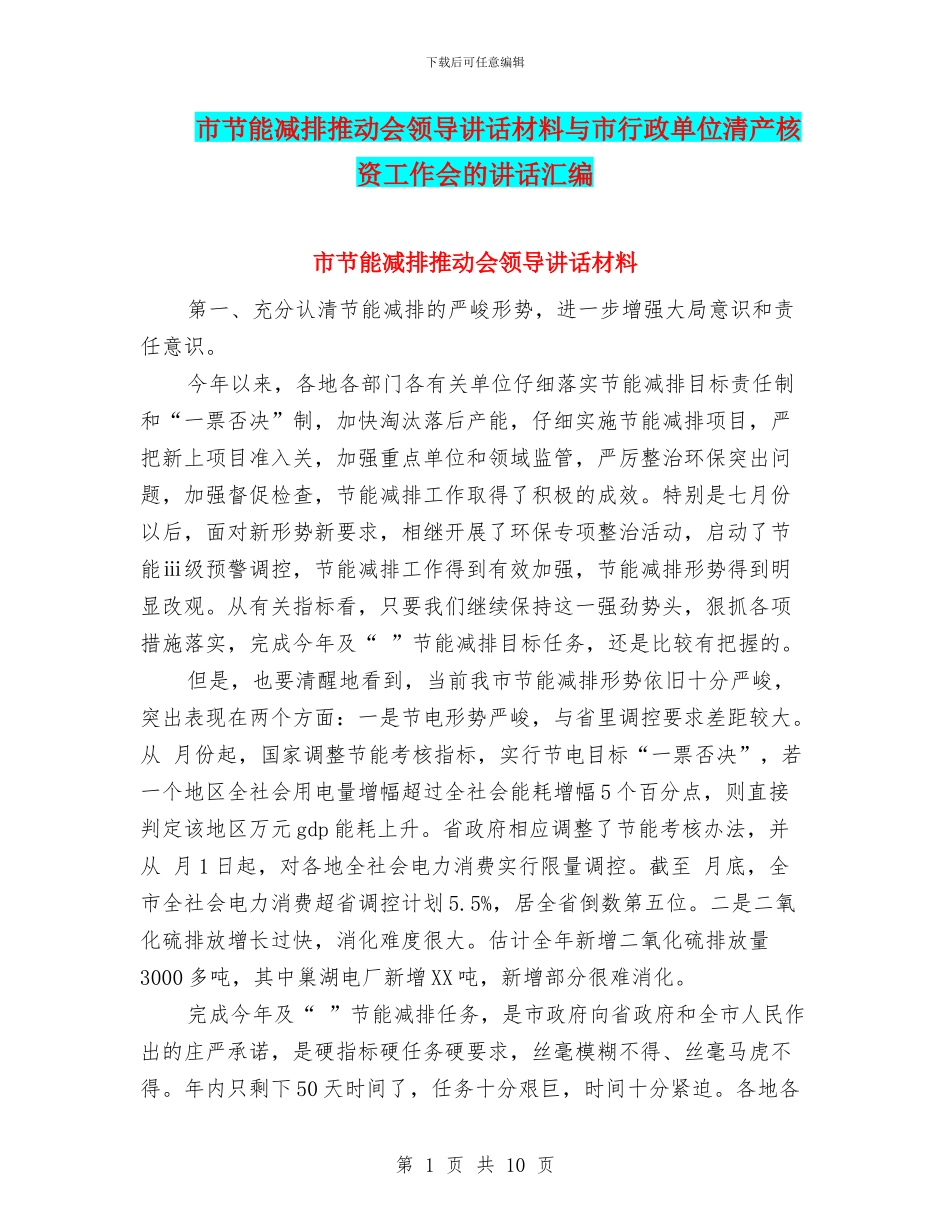 下载后可任意编辑

市节能减排推动会领导讲话材料与市行政单位清产核资工作会的讲话汇编

市节能减排推动会领导讲话材料

第一、充分认清节能减排的严峻形势，进一步增强大局意识和责任意识。

今年以来，各地各部门各有关单位仔细落实节能减排目标责任制和“一票否决”制，加快淘汰落后产能，仔细实施节能减排项目，严把新上项目准入关，加强重点单位和领域监管，严厉整治环保突出问题，加强督促检查，节能减排工作取得了积极的成效。特别是七月份以后，面对新形势新要求，相继开展了环保专项整治活动，启动了节能iii级预警调控，节能减排工作得到有效加强，节能减排形势得到明显改观。从有关指标看，只要我们继续保持这一强劲势头，狠抓各项措施落实，完成今年及“ ”节能减排目标任务，还是比较有把握的。

但是，也要清醒地看到，当前我市节能减排形势依旧十分严峻，突出表现在两个方面：一是节电形势严峻，与省里调控要求差距较大。从 月份起，国家调整节能考核指标，实行节电目标“一票否决”，若一个地区全社会用电量增幅超过全社会能耗增幅5个百分点，则直接判定该地区万元gdp能耗上升。省政府相应调整了节能考核办法，并从 月1日起，对各地全社会电力消费实行限量调控。截至 月底，全市全社会电力消费超省调控计划5.5%，居全省倒数第五位。二是二氧化硫排放增长过快，消化难度很大。估计全年新增二氧化硫排放量3000多吨，其中巢湖电厂新增XX吨，新增部分很难消化。

完成今年及“ ”节能减排任务，是市政府向省政府和全市人民作出的庄严承诺，是硬指标硬任务硬要求，丝毫模糊不得、丝毫马虎不得。年内只剩下50天时间了，任务十分艰巨，时间十分紧迫。各地各

第 1 页 共 10 页